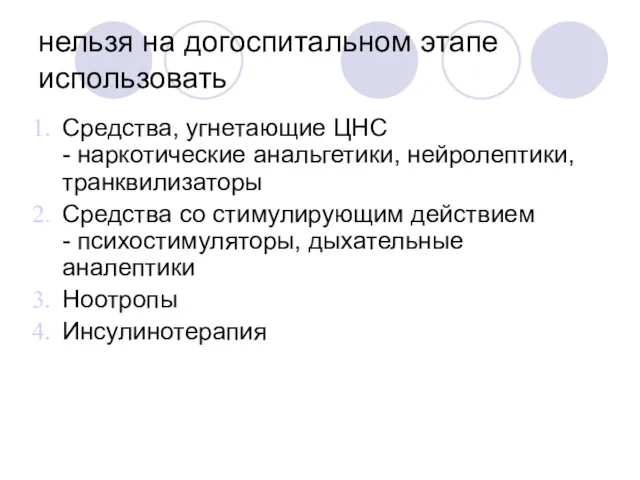 нельзя на догоспитальном этапе использовать

1. Средства, угнетающие ЦНС
- наркотические анальгетики, нейролептики, транквилизаторы
2. Средства со стимулирующим действием
- психостимуляторы, дыхательные аналептики
3. Ноотропы
4. Инсулинотерапия